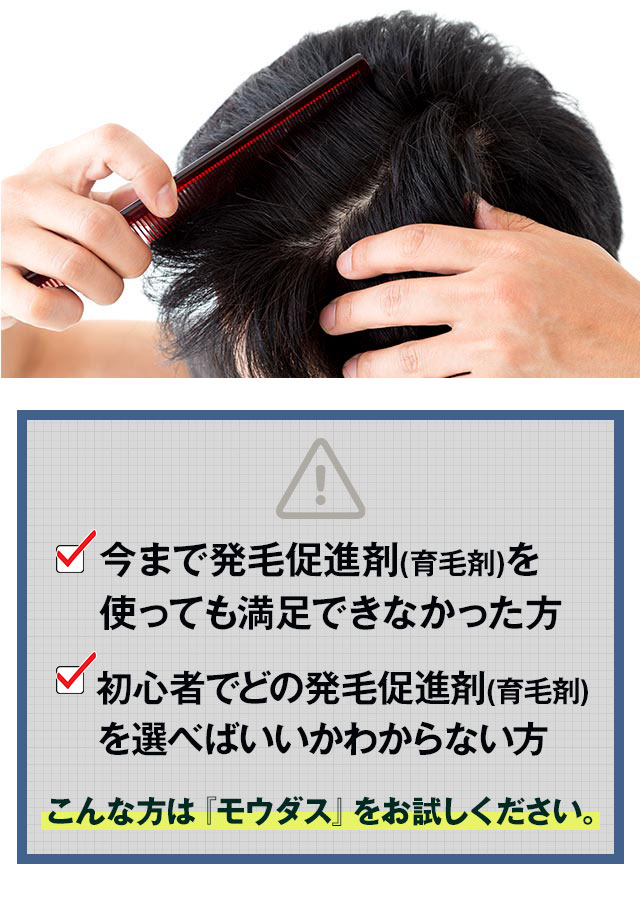 今まで発毛促進剤(育毛剤)を使っても満足できなかった方

初心者でどの発毛促進剤(育毛剤)を選べばいいかわからない方

こんな方は『モウダス』をお試しください。